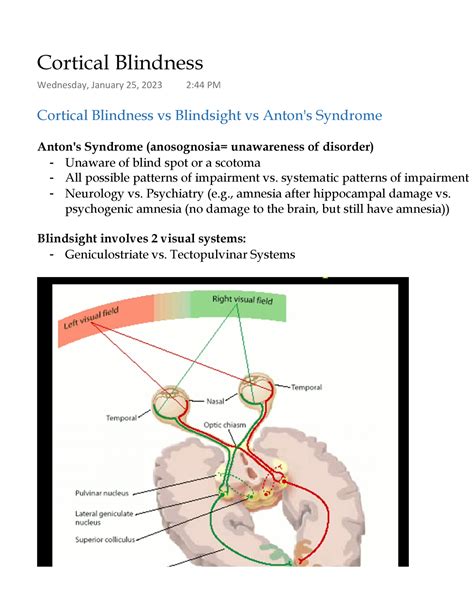 Cortical Blindness
Wednesday, January 25, 2023 2:44 PM

Cortical Blindness vs Blindsight vs Anton's Syndrome

Anton's Syndrome (anosognosia= unawareness of disorder)
- Unaware of blind spot or a scotoma
- All possible patterns of impairment vs. systematic patterns of impairment
- Neurology vs. Psychiatry (e.g., amnesia after hippocampal damage vs. psychogenic amnesia (no damage to the brain, but still have amnesia))

Blindsight involves 2 visual systems:
- Geniculostriate vs. Tectopulvinar Systems

Left visual field
Right visual field
Temporal
Nasal
Temporal
Optic chiasm
Pulvinar nucleus
Lateral geniculate nucleus
Superior colliculus